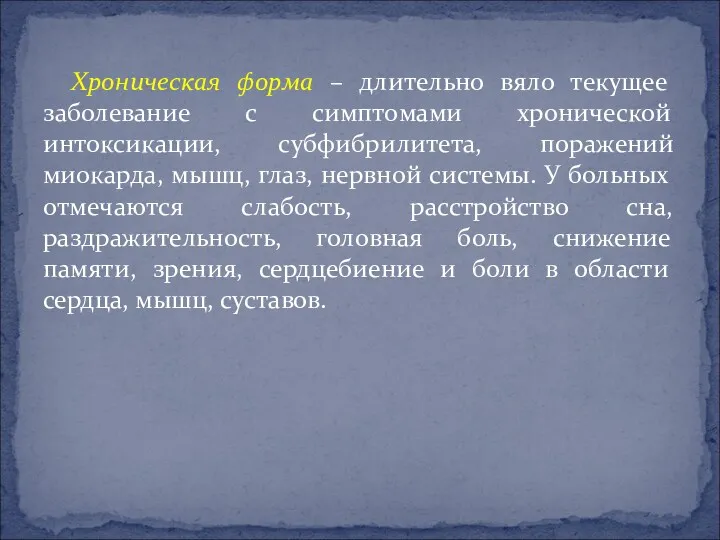 Хроническая форма – длительно вяло текущее заболевание с симптомами хронической интоксикации, субфибрилитета, поражений миокарда, мышц, глаз, нервной системы. У больных отмечаются слабость, расстройство сна, раздражительность, головная боль, снижение памяти, зрения, сердцебиение и боли в области сердца, мышц, суставов.